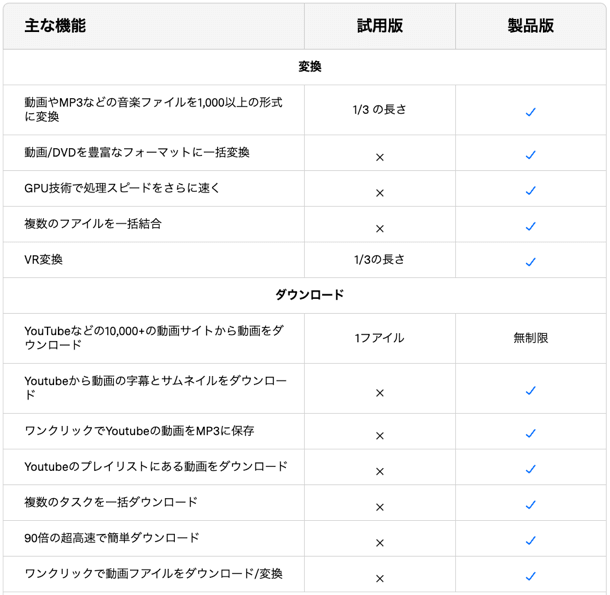 | 主な機能 | 試用版 | 製品版 |
|---|---|---|
| 変換 | | |
| 動画やMP3などの音楽ファイルを1,000以上の形式に変換 | 1/3 の長さ | ✓ |
| 動画/DVDを豊富なフォーマットに一括変換 | × | ✓ |
| GPU技術で処理スピードをさらに速く | × | ✓ |
| 複数のファイルを一括結合 | × | ✓ |
| VR変換 | 1/3の長さ | ✓ |
| ダウンロード | | |
| YouTubeなどの10,000+の動画サイトから動画をダウンロード | 1ファイル | 無制限 |
| Youtubeから動画の字幕とサムネイルをダウンロード | × | ✓ |
| ワンクリックでYoutubeの動画をMP3に保存 | × | ✓ |
| Youtubeのプレイリストにある動画をダウンロード | × | ✓ |
| 複数のタスクを一括ダウンロード | × | ✓ |
| 90倍の超高速で簡単ダウンロード | × | ✓ |
| ワンクリックで動画ファイルをダウンロード/変換 | × | ✓ |